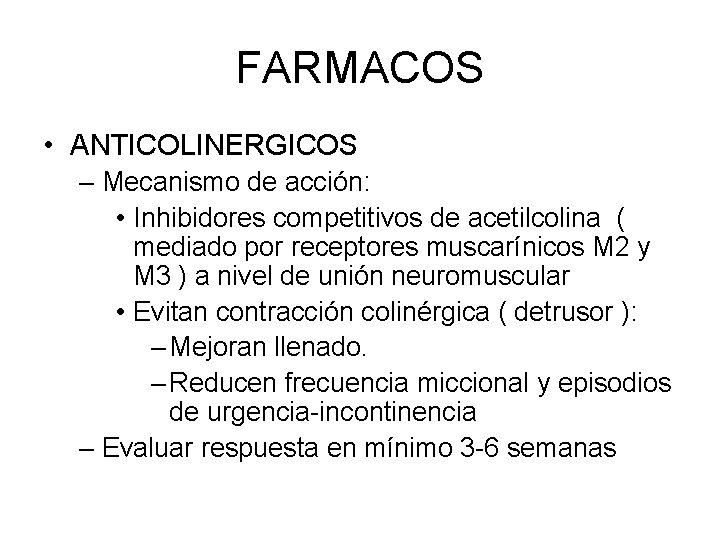 FARMACOS

• ANTICOLINERGICOS
– Mecanismo de acción:
• Inhibidores competitivos de acetilcolina ( mediado por receptores muscarínicos M2 y M3 ) a nivel de unión neuromuscular
• Evitan contracción colinérgica ( detrusor ):
– Mejoran llenado.
– Reducen frecuencia miccional y episodios de urgencia-incontinencia
– Evaluar respuesta en mínimo 3-6 semanas